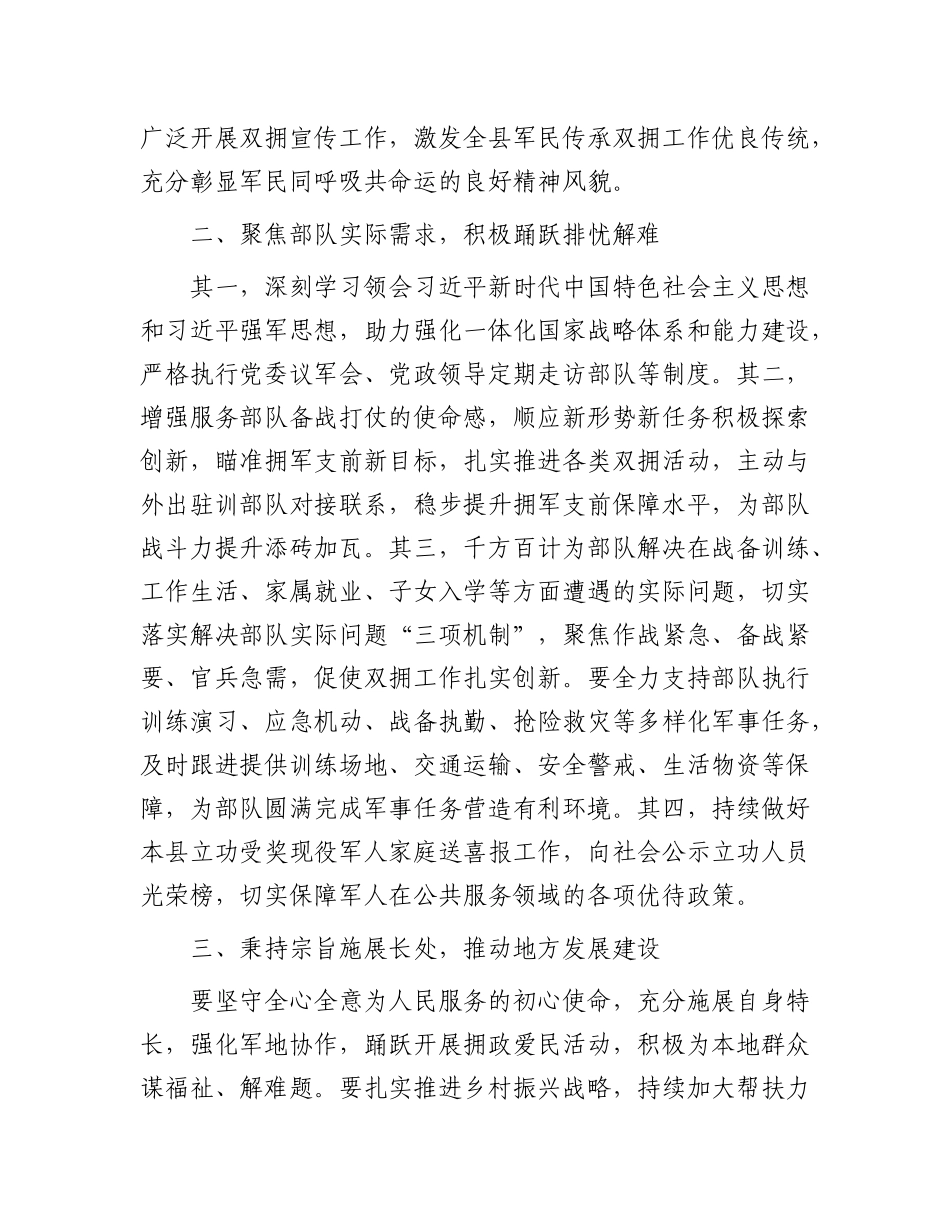 广泛开展双拥宣传工作，激发全县军民传承双拥工作优良传统，充分彰显军民同呼吸共命运的良好精神风貌。

二、聚焦部队实际需求，积极踊跃排忧解难

其一，深刻学习领会习近平新时代中国特色社会主义思想和习近平强军思想，助力强化一体化国家战略体系和能力建设，严格执行党委议军会、党政领导定期走访部队等制度。其二，增强服务部队备战打仗的使命感，顺应新形势新任务积极探索创新，瞄准拥军支前新目标，扎实推进各类双拥活动，主动与外出驻训部队对接联系，稳步提升拥军支前保障水平，为部队战斗力提升添砖加瓦。其三，千方百计为部队解决在战备训练、工作生活、家属就业、子女入学等方面遭遇的实际问题，切实落实解决部队实际问题“三项机制”，聚焦作战紧急、备战紧要、官兵急需，促使双拥工作扎实创新。要全力支持部队执行训练演习、应急机动、战备执勤、抢险救灾等多样化军事任务，及时跟进提供训练场地、交通运输、安全警戒、生活物资等保障，为部队圆满完成军事任务营造有利环境。其四，持续做好本县立功受奖现役军人家庭送喜报工作，向社会公示立功人员光荣榜，切实保障军人在公共服务领域的各项优待政策。

三、秉持宗旨施展长处，推动地方发展建设

要坚守全心全意为人民服务的初心使命，充分施展自身特长，强化军地协作，踊跃开展拥政爱民活动，积极为本地群众谋福祉、解难题。要扎实推进乡村振兴战略，持续加大帮扶力